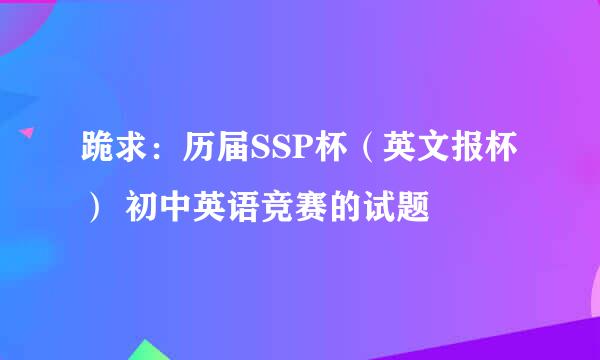 跪求：历届SSP杯（英文报杯）初中英语竞赛的试题